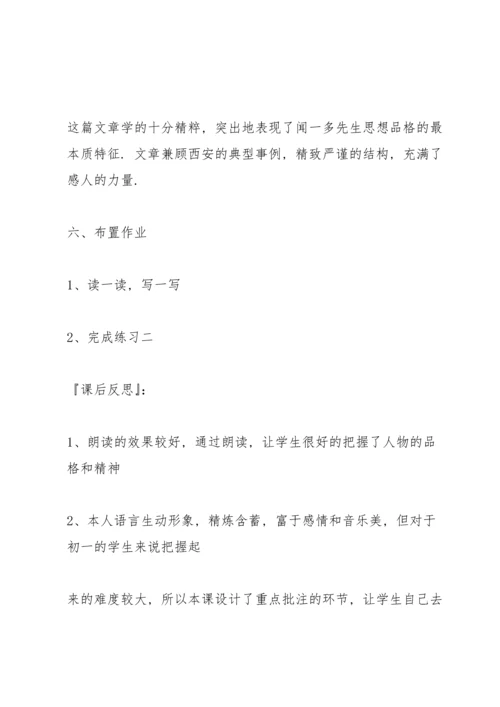 这篇文章学的十分精粹，突出地表现了闻一多先生思想品格的最本质特征．文章兼顾西安的典型事例，精致严谨的结构，充满了感人的力量．

六、布置作业

1、读一读，写一写

2、完成练习二

『课后反思』：

1、朗读的效果较好，通过朗读，让学生很好的把握了人物的品格和精神

2、本人语言生动形象，精炼含蓄，富于感情和音乐美，但对于初一的学生来说把握起

来的难度较大，所以本课设计了重点批注的环节，让学生自己去